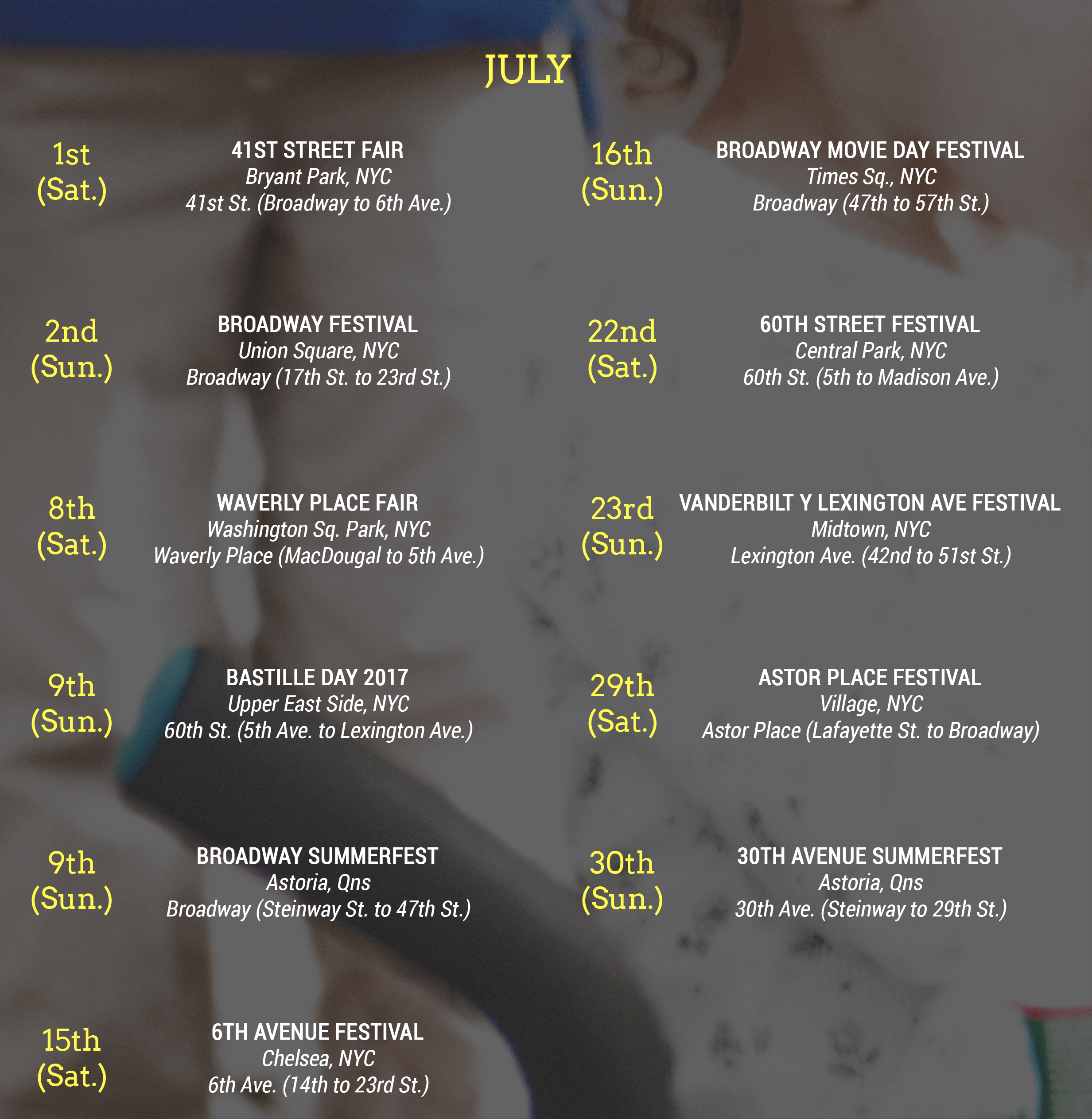 JULY

1st
(Sat.)

41ST STREET FAIR
Bryant Park, NYC
41st St. (Broadway to 6th Ave.)

2nd
(Sun.)

BROADWAY FESTIVAL
Union Square, NYC
Broadway (17th St. to 23rd St.)

8th
(Sat.)

WAVERLY PLACE FAIR
Washington Sq. Park, NYC
Waverly Place (MacDougal to 5th Ave.)

9th
(Sun.)

BASTILLE DAY 2017
Upper East Side, NYC
60th St. (5th Ave. to Lexington Ave.)

9th
(Sun.)

BROADWAY SUMMERFEST
Astoria, Qns
Broadway (Steinway St. to 47th St.)

15th
(Sat.)

6TH AVENUE FESTIVAL
Chelsea, NYC
6th Ave. (14th to 23rd St.)

16th
(Sun.)

BROADWAY MOVIE DAY FESTIVAL
Times Sq., NYC
Broadway (47th to 57th St.)

22nd
(Sat.)

60TH STREET FESTIVAL
Central Park, NYC
60th St. (5th to Madison Ave.)

23rd
(Sun.)

VANDERBILT Y LEXINGTON AVE FESTIVAL
Midtown, NYC
Lexington Ave. (42nd to 51st St.)

29th
(Sat.)

ASTOR PLACE FESTIVAL
Village, NYC
Astor Place (Lafayette St. to Broadway)

30th
(Sun.)

30TH AVENUE SUMMERFEST
Astoria, Qns
30th Ave. (Steinway to 29th St.)